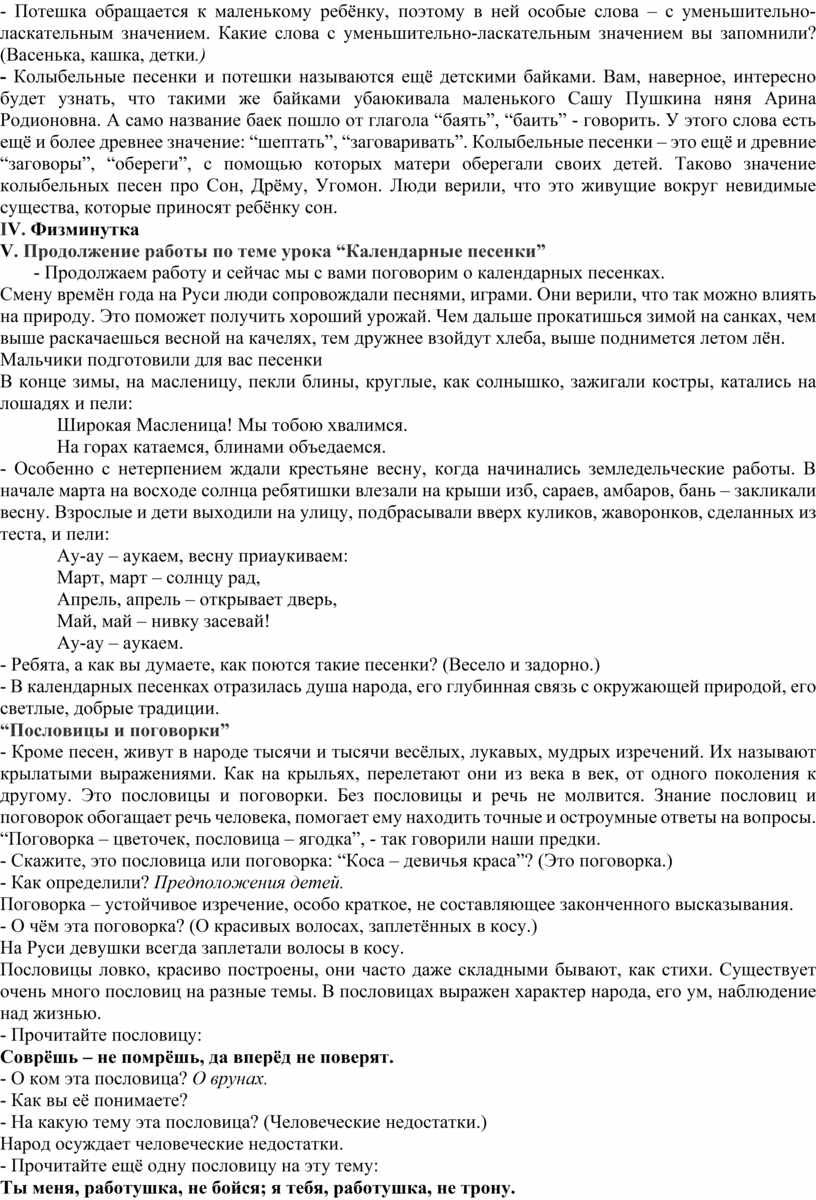 - Потешка обращается к маленькому ребёнку, поэтому в ней особые слова – с уменьшительно-ласкательным значением. Какие слова с уменьшительно-ласкательным значением вы запомнили? (Васенька, кашка, детки.)
- Колыбельные песенки и потешки называются ещё детскими байками. Вам, наверное, интересно будет узнать, что такими же байками убаюкивала маленького Сашу Пушкина няня Арина Родионовна. А само название баек пошло от глагола “баять”, “баить” - говорить. У этого слова есть ещё и более древнее значение: “шептать”, “заговаривать”. Колыбельные песенки – это ещё и древние “заговоры”, “обереги”, с помощью которых матери оберегали своих детей. Таково значение колыбельных песен про Сон, Дрёму, Угомон. Люди верили, что это живущие вокруг невидимые существа, которые приносят ребёнку сон.
IV. Физминутка
V. Продолжение работы по теме урока “Календарные песенки”
- Продолжаем работу и сейчас мы с вами поговорим о календарных песенках.
Смену времён года на Руси люди сопровождали песнями, играми. Они верили, что так можно влиять на природу. Это поможет получить хороший урожай. Чем дальше прокатишься зимой на санках, чем выше раскачаешься весной на качелях, тем дружнее взойдут хлеба, выше поднимется летом лён.
Мальчики подготовили для вас песенки
В конце зимы, на масленицу, пекли блины, круглые, как солнышко, зажигали костры, катались на лошадях и пели:
Широкая Масленица! Мы тобою хвалимся.
На горах катаемся, блинами объедаемся.
- Особенно с нетерпением ждали крестьяне весну, когда начинались земледельческие работы. В начале марта на восходе солнца ребятишки влезали на крыши изб, сараев, амбаров, бань – закликали весну. Взрослые и дети выходили на улицу, подбрасывали вверх куликов, жаворонков, сделанных из теста, и пели:
Ау-ау – аукаем, весну приаукиваем:
Март, март – солнцу рад,
Апрель, апрель – открывает дверь,
Май, май – нивку засевай!
Ау-ау – аукаем.
- Ребята, а как вы думаете, как поются такие песенки? (Весело и задорно.)
- В календарных песенках отразилась душа народа, его глубинная связь с окружающей природой, его светлые, добрые традиции.
“Пословицы и поговорки”
- Кроме песен, живут в народе тысячи и тысячи весёлых, лукавых, мудрых изречений. Их называют крылатыми выражениями. Как на крыльях, перелетают они из века в век, от одного поколения к другому. Это пословицы и поговорки. Без пословицы и речь не молвится. Знание пословиц и поговорок обогащает речь человека, помогает ему находить точные и остроумные ответы на вопросы. “Поговорка – цветочек, пословица – ягодка”, - так говорили наши предки.
- Скажите, это пословица или поговорка: “Коса – девичья краса”? (Это поговорка.)
- Как определили? Предположения детей.
Поговорка – устойчивое изречение, особо краткое, не составляющее законченного высказывания.
- О чём эта поговорка? (О красивых волосах, заплетённых в косу.)
На Руси девушки всегда заплетали волосы в косу.
Пословицы ловко, красиво построены, они часто даже складными бывают, как стихи. Существует очень много пословиц на разные темы. В пословицах выражен характер народа, его ум, наблюдение над жизнью.
- Прочитайте пословицу:
Соврёшь – не помрёшь, да вперёд не поверят.
- О ком эта пословица? О врунах.
- Как вы её понимаете?
- На какую тему эта пословица? (Человеческие недостатки.)
Народ осуждает человеческие недостатки.
- Прочитайте ещё одну пословицу на эту тему:
Ты меня, работушка, не бойся; я тебя, работушка, не трону.